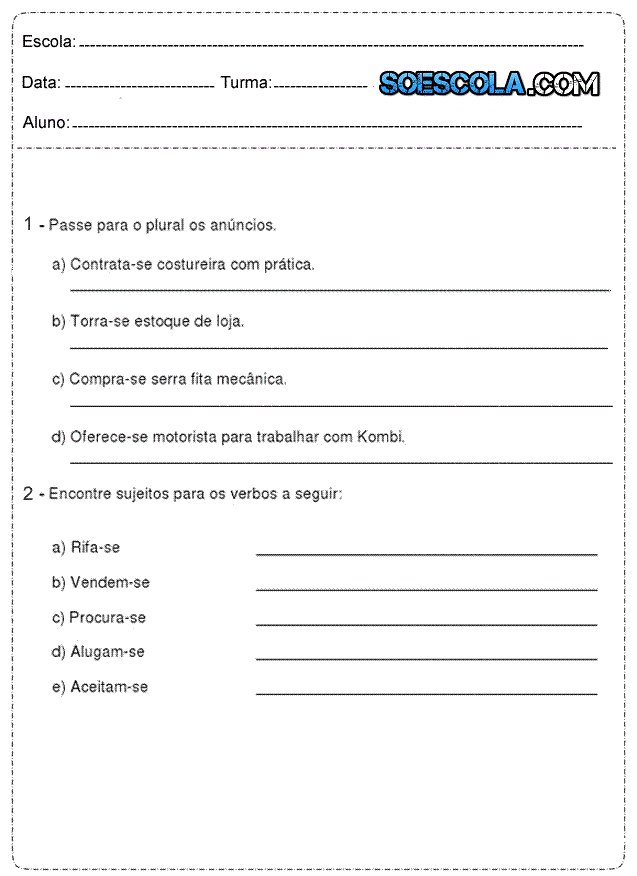 Escola: 

Data: Turma: SOESCOLA.COM

Aluno:

1 - Passe para o plural os anúncios.

a) Contrata-se costureira com prática.

b) Torra-se estoque de loja.

c) Compra-se serra fita mecânica.

d) Oferece-se motorista para trabalhar com Kombi.

2 - Encontre sujeitos para os verbos a seguir:

a) Rifa-se

b) Vendem-se

c) Procura-se

d) Alugam-se

e) Aceitam-se